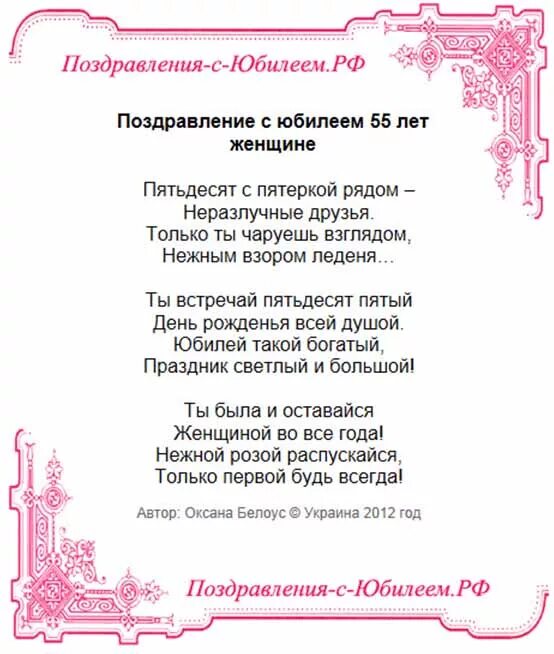 Поздравления-с-Юбилеем.РФ

Поздравление с юбилеем 55 лет женщине

Пятьдесят с пятеркой рядом –
Неразлучные друзья.
Только ты чаруешь взглядом,
Нежным взором леденя…

Ты встречай пятьдесят пятый
День рожденья всей душой.
Юбилей такой богатый,
Праздник светлый и большой!

Ты была и оставайся
Женщиной во все года!
Нежной розой распускайся,
Только первой будь всегда!

Автор: Оксана Белоус © Украина 2012 год

Поздравления-с-Юбилеем.РФ